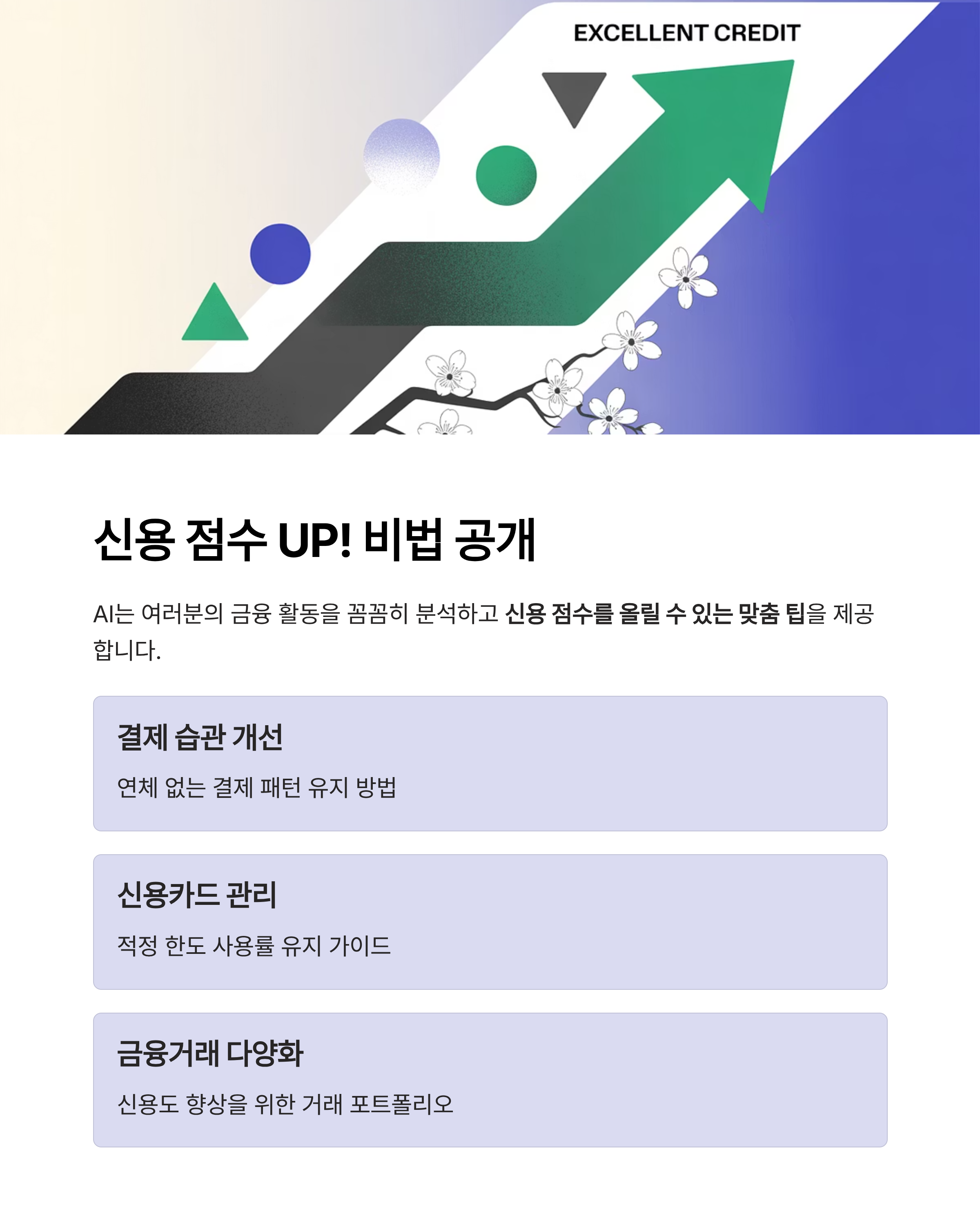 EXCELLENT CREDIT

신용 점수 UP! 비법 공개

AI는 여러분의 금융 활동을 꼼꼼히 분석하고 신용 점수를 올릴 수 있는 맞춤 팁을 제공합니다.

결제 습관 개선

연체 없는 결제 패턴 유지 방법

신용카드 관리

적정 한도 사용률 유지 가이드

금융거래 다양화

신용도 향상을 위한 거래 포트폴리오